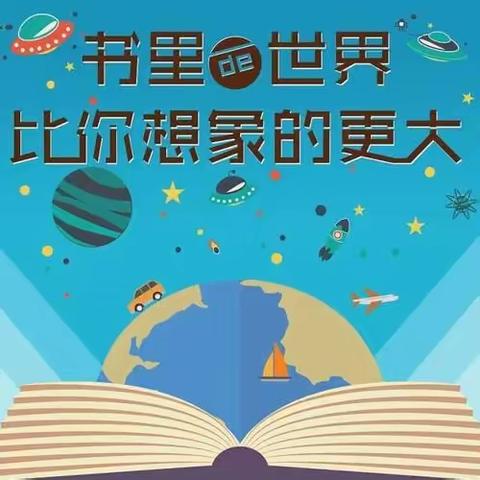 书里de世界
比你想象的更大